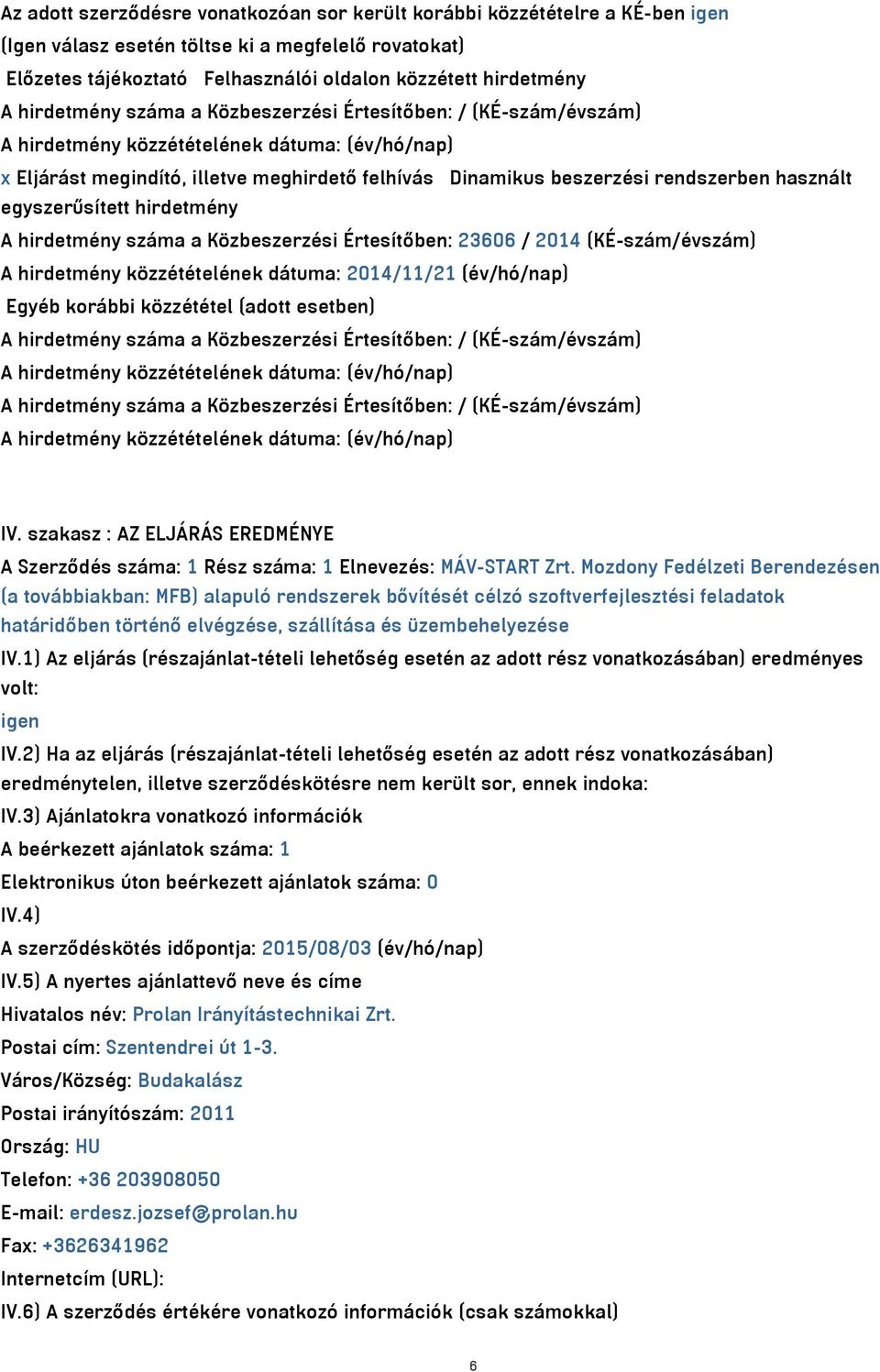 Az adott szerződésre vonatkozóan sor került korábbi közzétételre a KÉ-ben igen
(Igen válasz esetén töltse ki a megfelelő rovatokat)
Előzetes tájékoztató Felhasználói oldalon közzétett hirdetmény
A hirdetmény száma a Közbeszerzési Értesítőben: / (KÉ-szám/évszám)
A hirdetmény közzétételének dátuma: (év/hó/nap)
x Eljárást megindító, illetve meghirdető felhívás Dinamikus beszerzési rendszerben használt egyszerűsített hirdetmény
A hirdetmény száma a Közbeszerzési Értesítőben: 23606 / 2014 (KÉ-szám/évszám)
A hirdetmény közzétételének dátuma: 2014/11/21 (év/hó/nap)
Egyéb korábbi közzététel (adott esetben)
A hirdetmény száma a Közbeszerzési Értesítőben: / (KÉ-szám/évszám)
A hirdetmény közzétételének dátuma: (év/hó/nap)
A hirdetmény száma a Közbeszerzési Értesítőben: / (KÉ-szám/évszám)
A hirdetmény közzétételének dátuma: (év/hó/nap)

IV. szakasz : AZ ELJÁRÁS EREDMÉNYE
A Szerződés száma: 1 Rész száma: 1 Elnevezés: MÁV-START Zrt. Mozdony Fedélzeti Berendezésen (a továbbiakban: MFB) alapuló rendszerek bővítését célzó szoftverfejlesztési feladatok határidőben történő elvégzése, szállítása és üzembehelyezése
IV.1) Az eljárás (részajánlat-tételi lehetőség esetén az adott rész vonatkozásában) eredményes volt:
igen
IV.2) Ha az eljárás (részajánlat-tételi lehetőség esetén az adott rész vonatkozásában) eredménytelen, illetve szerződéskötésre nem került sor, ennek indoka:
IV.3) Ajánlatokra vonatkozó információk
A beérkezett ajánlatok száma: 1
Elektronikus úton beérkezett ajánlatok száma: 0
IV.4)
A szerződéskötés időpontja: 2015/08/03 (év/hó/nap)
IV.5) A nyertes ajánlattevő neve és címe
Hivatalos név: Prolan Irányítástechnikai Zrt.
Postai cím: Szentendrei út 1-3.
Város/Község: Budakalász
Postai irányítószám: 2011
Ország: HU
Telefon: +36 203908050
E-mail: erdesz.jozsef@prolan.hu
Fax: +3626341962
Internetcím (URL):
IV.6) A szerződés értékére vonatkozó információk (csak számokkal)

6